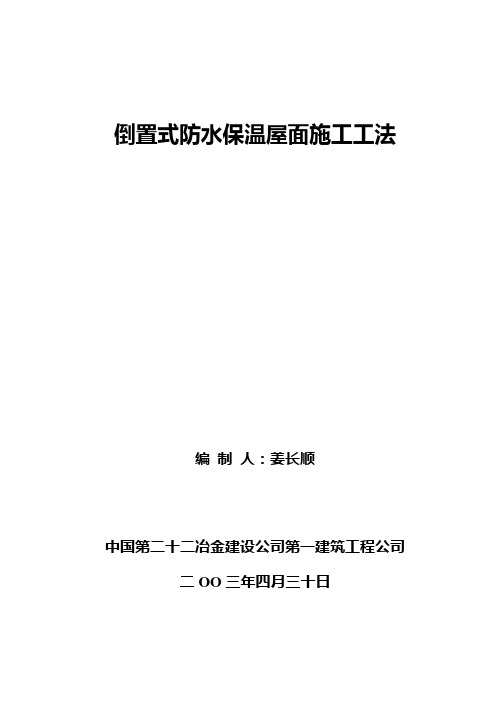 倒置式防水保温屋面施工工法

编 制 人：姜长顺

中国第二十二冶金建设公司第一建筑工程公司

二 OO 三年四月三十日